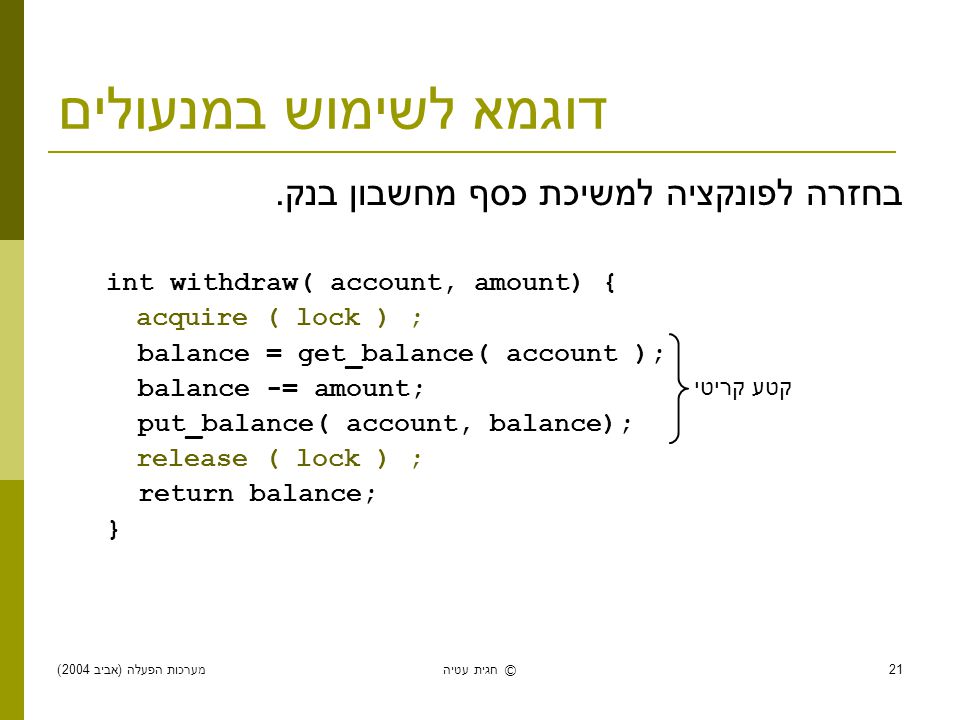 דוגמא לשימוש במנעולים

בחזרה לפונקציה למשיכת כסף מחשבון בנק.

int withdraw( account, amount) {
  acquire ( lock ) ;
  balance = get_balance( account );
  balance -= amount;
  put_balance( account, balance);
  release ( lock ) ;
  return balance;
}

קטע קריטי

מערכות הפעלה (אביב 2004)

© חגית עטיה

21